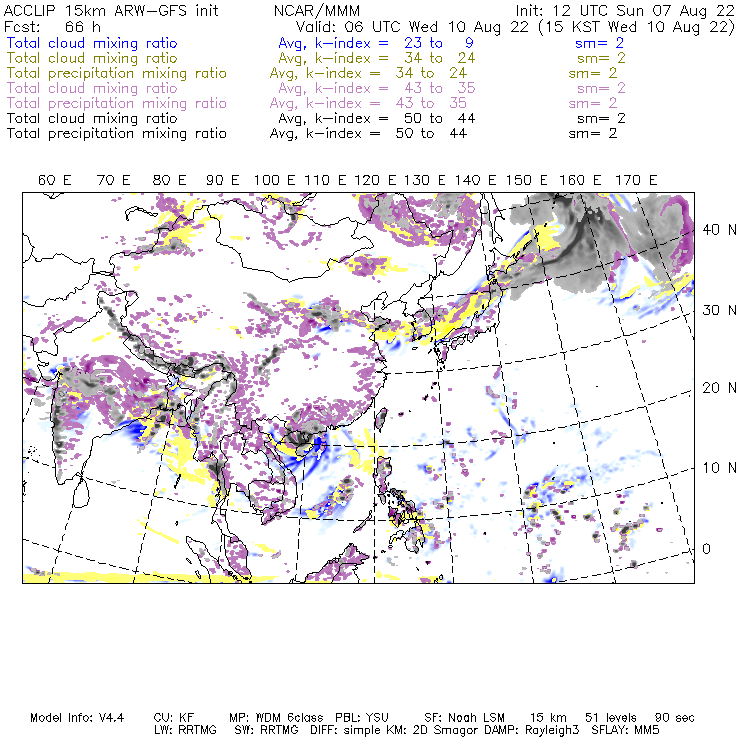 ACCLIP 15km ARW-GFS init NCAR/MMM Init: 12 UTC Sun 07 Aug 22
Fcst: 66 h Valid: 06 UTC Wed 10 Aug 22 (15 KST Wed 10 Aug 22)
Total cloud mixing ratio Avg, k-index = 23 to 9 sm= 2
Total cloud mixing ratio Avg, k-index = 34 to 24 sm= 2
Total precipitation mixing ratio Avg, k-index = 34 to 24 sm= 2
Total cloud mixing ratio Avg, k-index = 43 to 35 sm= 2
Total precipitation mixing ratio Avg, k-index = 43 to 35 sm= 2
Total cloud mixing ratio Avg, k-index = 50 to 44 sm= 2
Total precipitation mixing ratio Avg, k-index = 50 to 44 sm= 2

60 E 70 E 80 E 90 E 100 E 110 E 120 E 130 E 140 E 150 E 160 E 170 E

40 N
30 N
20 N
10 N
0

Model Info: V4.4 CU: KF MP: WDM 6class PBL: YSU SF: Noah LSM 15 km 51 levels 90 sec
LW: RRTMG SW: RRTMG DIFF: simple KM: 2D Smagor DAMP: Rayleigh3 SFLAY: MM5